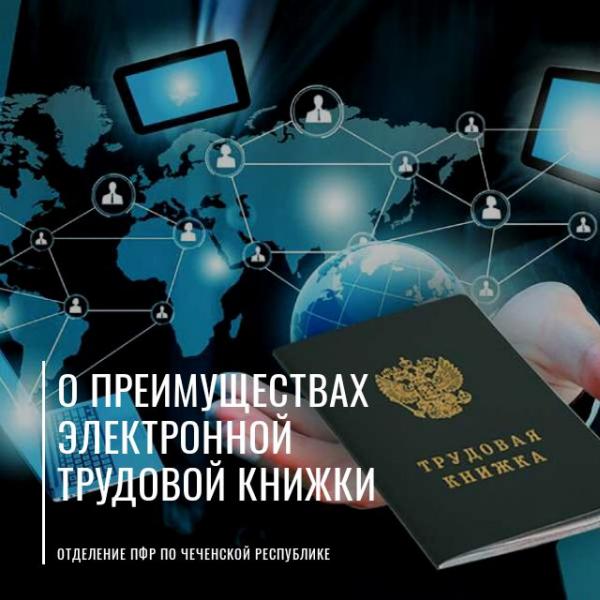 О ПРЕИМУЩЕСТВАХ ЭЛЕКТРОННОЙ ТРУДОВОЙ КНИЖКИ

ТРУДОВАЯ КНИЖКА

ОТДЕЛЕНИЕ ПФР ПО ЧЕЧЕНСКОЙ РЕСПУБЛИКЕ